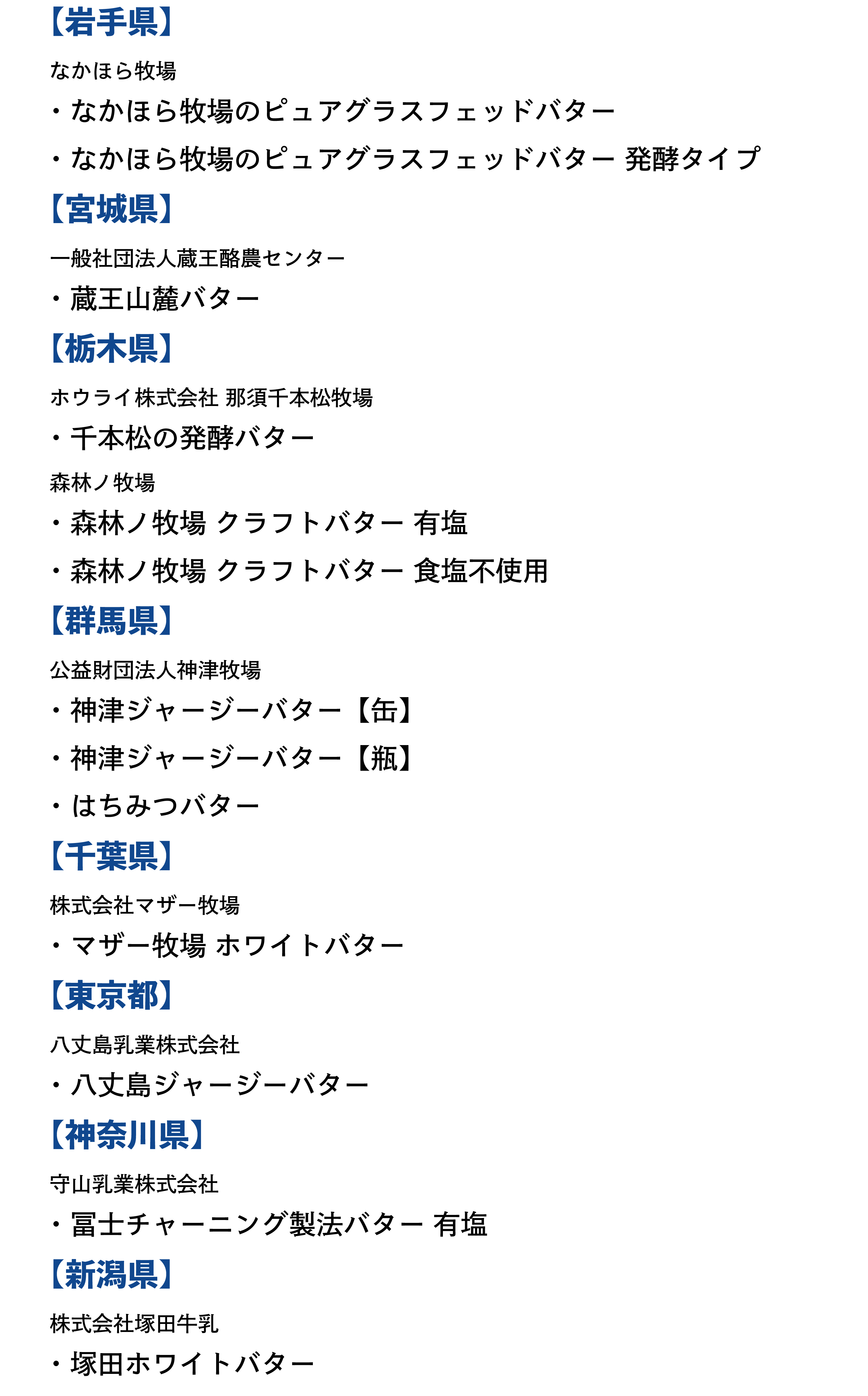 【岩手県】

なかほら牧場

・なかほら牧場のピュアグラスフェッドバター

・なかほら牧場のピュアグラスフェッドバター 発酵タイプ

【宮城県】

一般社団法人蔵王酪農センター

・蔵王山麓バター

【栃木県】

ホウライ株式会社 那須千本松牧場

・千本松の発酵バター

森林ノ牧場

・森林ノ牧場 クラフトバター 有塩

・森林ノ牧場 クラフトバター 食塩不使用

【群馬県】

公益財団法人神津牧場

・神津ジャージーバター【缶】

・神津ジャージーバター【瓶】

・はちみつバター

【千葉県】

株式会社マザー牧場

・マザー牧場 ホワイトバター

【東京都】

八丈島乳業株式会社

・八丈島ジャージーバター

【神奈川県】

守山乳業株式会社

・冨士チャーニング製法バター 有塩

【新潟県】

株式会社塚田牛乳

・塚田ホワイトバター